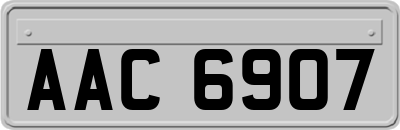 AAC 6907